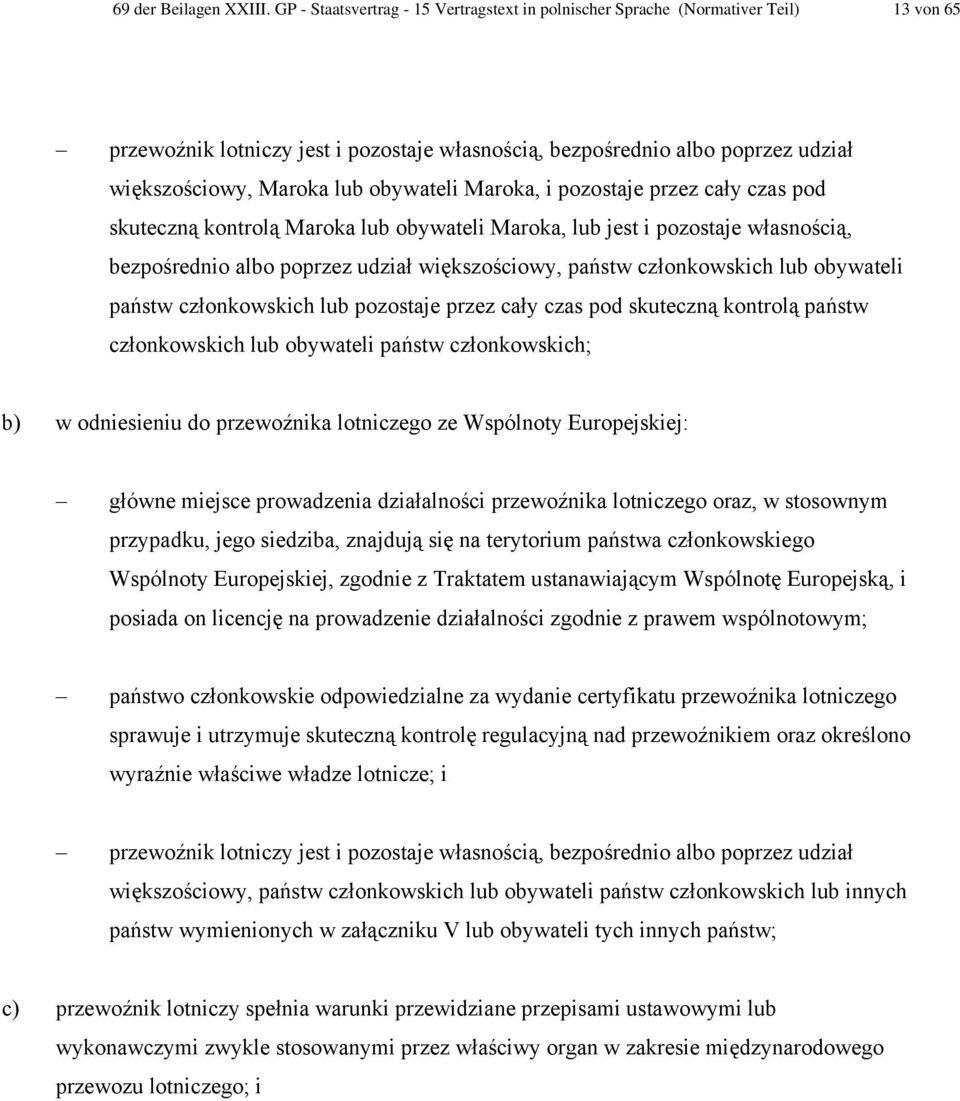 69 der Beilagen XXIII. GP - Staatsvertrag - 15 Vertragstext in polnischer Sprache (Normativer Teil) 13 von 65

– przewoźnik lotniczy jest i pozostaje własnością, bezpośrednio albo poprzez udział większościowy, Maroka lub obywateli Maroka, i pozostaje przez cały czas pod skuteczną kontrolą Maroka lub obywateli Maroka, lub jest i pozostaje własnością, bezpośrednio albo poprzez udział większościowy, państw członkowskich lub obywateli państw członkowskich lub pozostaje przez cały czas pod skuteczną kontrolą państw członkowskich lub obywateli państw członkowskich;

b) w odniesieniu do przewoźnika lotniczego ze Wspólnoty Europejskiej:

– główne miejsce prowadzenia działalności przewoźnika lotniczego oraz, w stosownym przypadku, jego siedziba, znajdują się na terytorium państwa członkowskiego Wspólnoty Europejskiej, zgodnie z Traktatem ustanawiającym Wspólnotę Europejską, i posiada on licencję na prowadzenie działalności zgodnie z prawem wspólnotowym;

– państwo członkowskie odpowiedzialne za wydanie certyfikatu przewoźnika lotniczego sprawuje i utrzymuje skuteczną kontrolę regulacyjną nad przewoźnikiem oraz określono wyraźnie właściwe władze lotnicze; i

– przewoźnik lotniczy jest i pozostaje własnością, bezpośrednio albo poprzez udział większościowy, państw członkowskich lub obywateli państw członkowskich lub innych państw wymienionych w załączniku V lub obywateli tych innych państw;

c) przewoźnik lotniczy spełnia warunki przewidziane przepisami ustawowymi lub wykonawczymi zwykle stosowanymi przez właściwy organ w zakresie międzynarodowego przewozu lotniczego; i